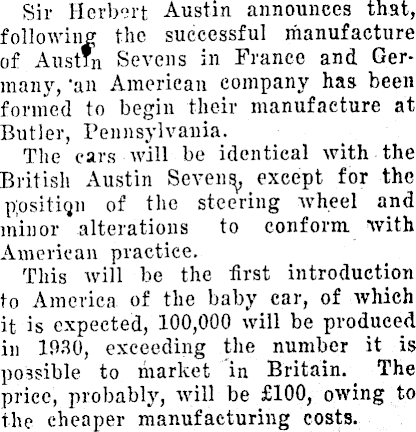 Sir Herbert Austin announces that, following the successful manufacture of Austin Sevens in France and Germany, an American company has been formed to begin their manufacture at Butler, Pennsylvania.

The cars will be identical with the British Austin Sevens, except for the position of the steering wheel and minor alterations to conform with American practice.

This will be the first introduction to America of the baby car, of which it is expected, 100,000 will be produced in 1930, exceeding the number it is possible to market in Britain. The price, probably, will be £100, owing to the cheaper manufacturing costs.